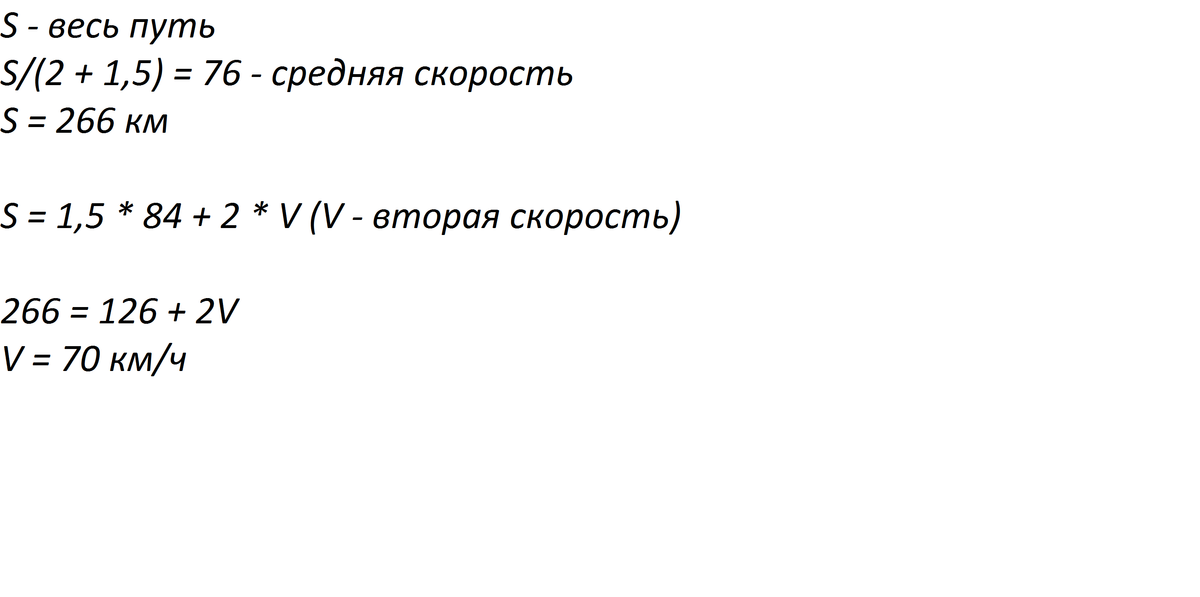 S - весь путь
$S/(2 + 1,5) = 76$ - средняя скорость
$S = 266$ км

$S = 1,5 * 84 + 2 * V$ (V - вторая скорость)

$266 = 126 + 2V$
$V = 70$ км/ч